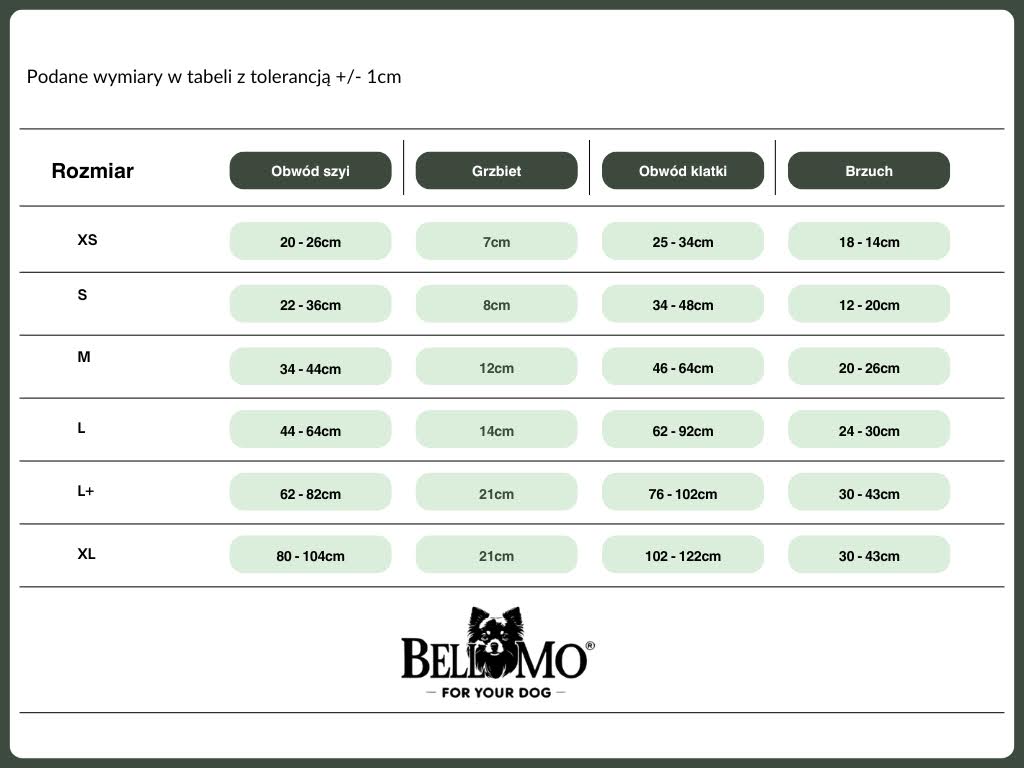 Podane wymiary w tabeli z tolerancją +/- 1cm

| Rozmiar | Obwód szyi | Grzbiet | Obwód klatki | Brzuch |
|---|---|---|---|---|
| XS | 20 - 26cm | 7cm | 25 - 34cm | 18 - 14cm |
| S | 22 - 36cm | 8cm | 34 - 48cm | 12 - 20cm |
| M | 34 - 44cm | 12cm | 46 - 64cm | 20 - 26cm |
| L | 44 - 64cm | 14cm | 62 - 92cm | 24 - 30cm |
| L+ | 62 - 82cm | 21cm | 76 - 102cm | 30 - 43cm |
| XL | 80 - 104cm | 21cm | 102 - 122cm | 30 - 43cm |

BELLOMO®
— FOR YOUR DOG —